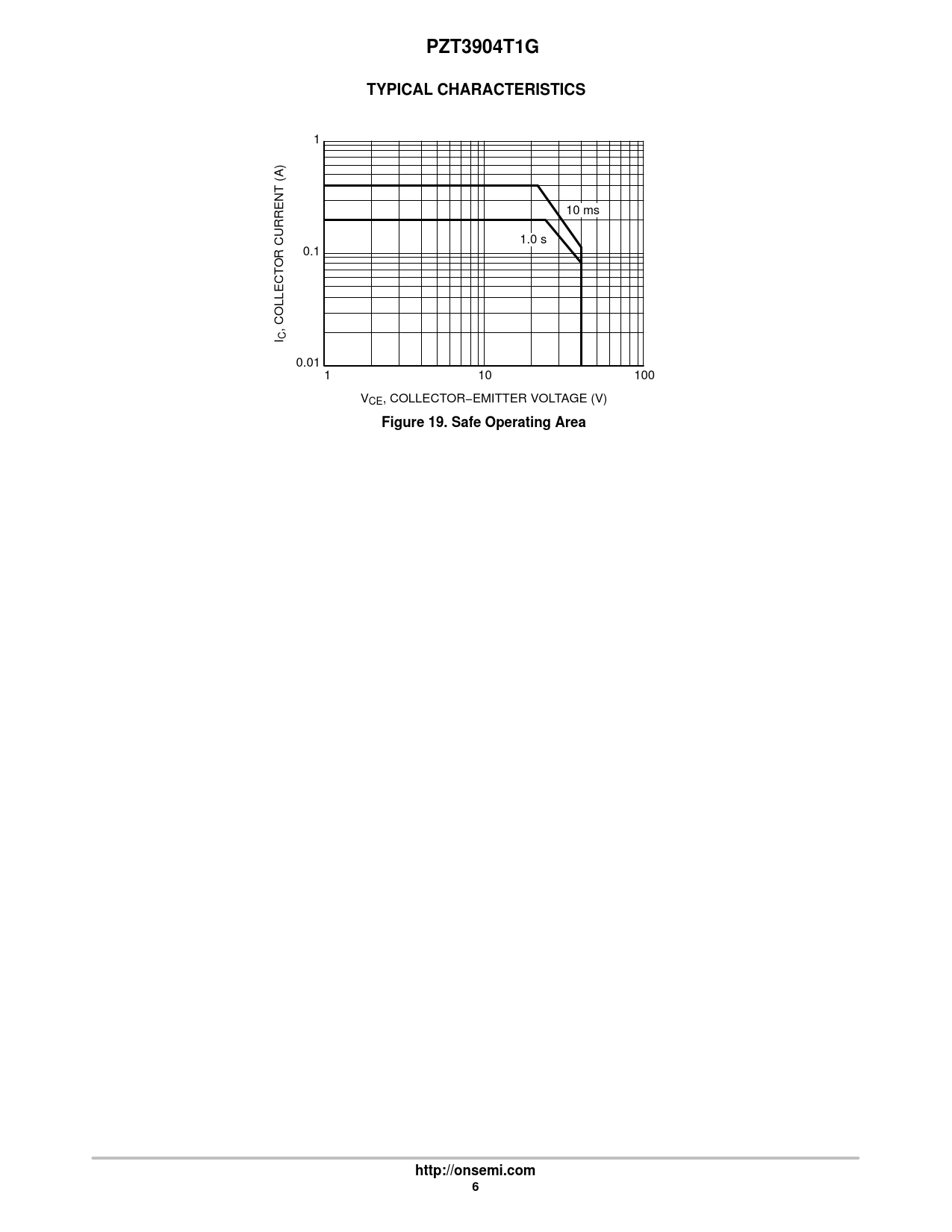 PZT3904T1G

TYPICAL CHARACTERISTICS

$I_C$, COLLECTOR CURRENT (A)

1

0.1

0.01

10 ms

1.0 s

1

10

100

$V_{CE}$, COLLECTOR−EMITTER VOLTAGE (V)

Figure 19. Safe Operating Area

http://onsemi.com
6